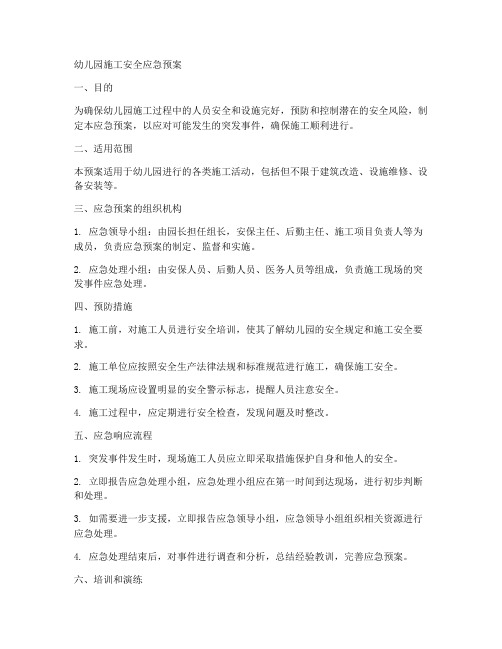 幼儿园施工安全应急预案

一、目的

为确保幼儿园施工过程中的人员安全和设施完好，预防和控制潜在的安全风险，制定本应急预案，以应对可能发生的突发事件，确保施工顺利进行。

二、适用范围

本预案适用于幼儿园进行的各类施工活动，包括但不限于建筑改造、设施维修、设备安装等。

三、应急预案的组织机构

1. 应急领导小组：由园长担任组长，安保主任、后勤主任、施工项目负责人等为成员，负责应急预案的制定、监督和实施。

2. 应急处理小组：由安保人员、后勤人员、医务人员等组成，负责施工现场的突发事件应急处理。

四、预防措施

1. 施工前，对施工人员进行安全培训，使其了解幼儿园的安全规定和施工安全要求。

2. 施工单位应按照安全生产法律法规和标准规范进行施工，确保施工安全。

3. 施工现场应设置明显的安全警示标志，提醒人员注意安全。

4. 施工过程中，应定期进行安全检查，发现问题及时整改。

五、应急响应流程

1. 突发事件发生时，现场施工人员应立即采取措施保护自身和他人的安全。

2. 立即报告应急处理小组，应急处理小组应在第一时间到达现场，进行初步判断和处理。

3. 如需要进一步支援，立即报告应急领导小组，应急领导小组组织相关资源进行应急处理。

4. 应急处理结束后，对事件进行调查和分析，总结经验教训，完善应急预案。

六、培训和演练